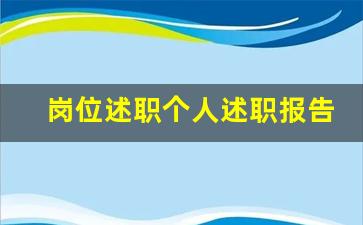 岗位述职个人述职报告